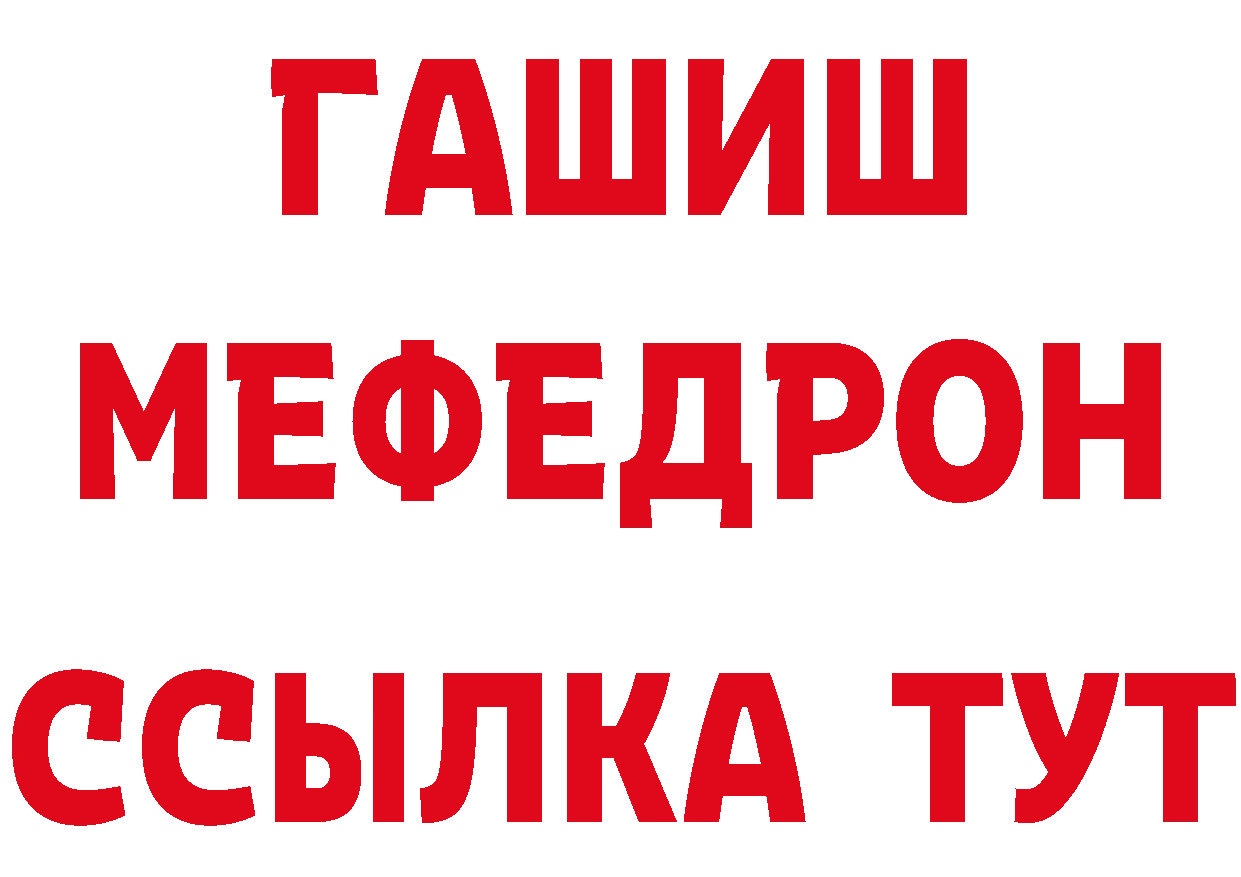 ГАШИШ
МЕФЕДРОН
ССЫЛКА ТУТ